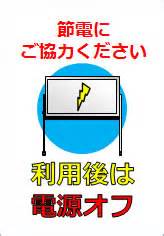 節電に
ご協力ください

利用後は
電源オフ